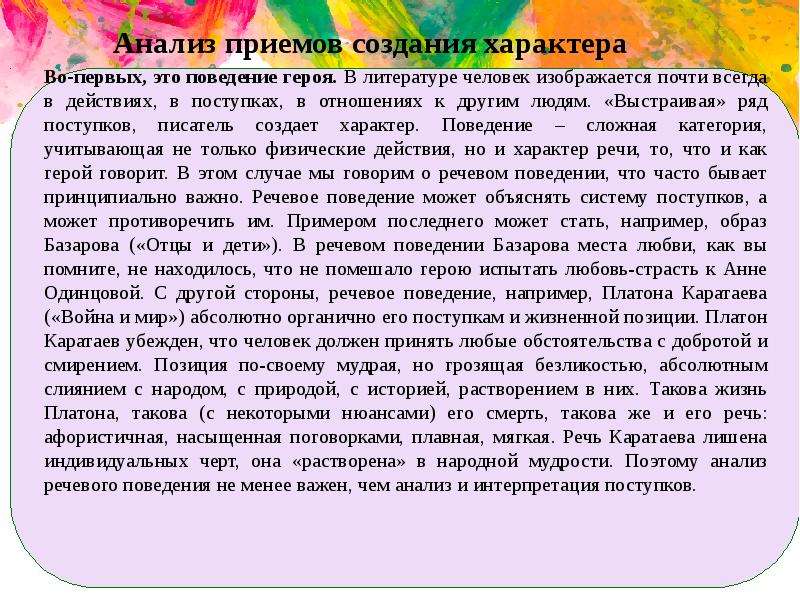 Анализ приемов создания характера

Во-первых, это поведение героя. В литературе человек изображается почти всегда в действиях, в поступках, в отношениях к другим людям. «Выстраивая» ряд поступков, писатель создает характер. Поведение – сложная категория, учитывающая не только физические действия, но и характер речи, то, что и как герой говорит. В этом случае мы говорим о речевом поведении, что часто бывает принципиально важно. Речевое поведение может объяснять систему поступков, а может противоречить им. Примером последнего может стать, например, образ Базарова («Отцы и дети»). В речевом поведении Базарова места любви, как вы помните, не находилось, что не помешало герою испытать любовь-страсть к Анне Одинцовой. С другой стороны, речевое поведение, например, Платона Каратаева («Война и мир») абсолютно органично его поступкам и жизненной позиции. Платон Каратаев убежден, что человек должен принять любые обстоятельства с добротой и смирением. Позиция по-своему мудрая, но грозящая безликостью, абсолютным слиянием с народом, с природой, с историей, растворением в них. Такова жизнь Платона, такова (с некоторыми нюансами) его смерть, такова же и его речь: афористичная, насыщенная поговорками, плавная, мягкая. Речь Каратаева лишена индивидуальных черт, она «растворена» в народной мудрости. Поэтому анализ речевого поведения не менее важен, чем анализ и интерпретация поступков.